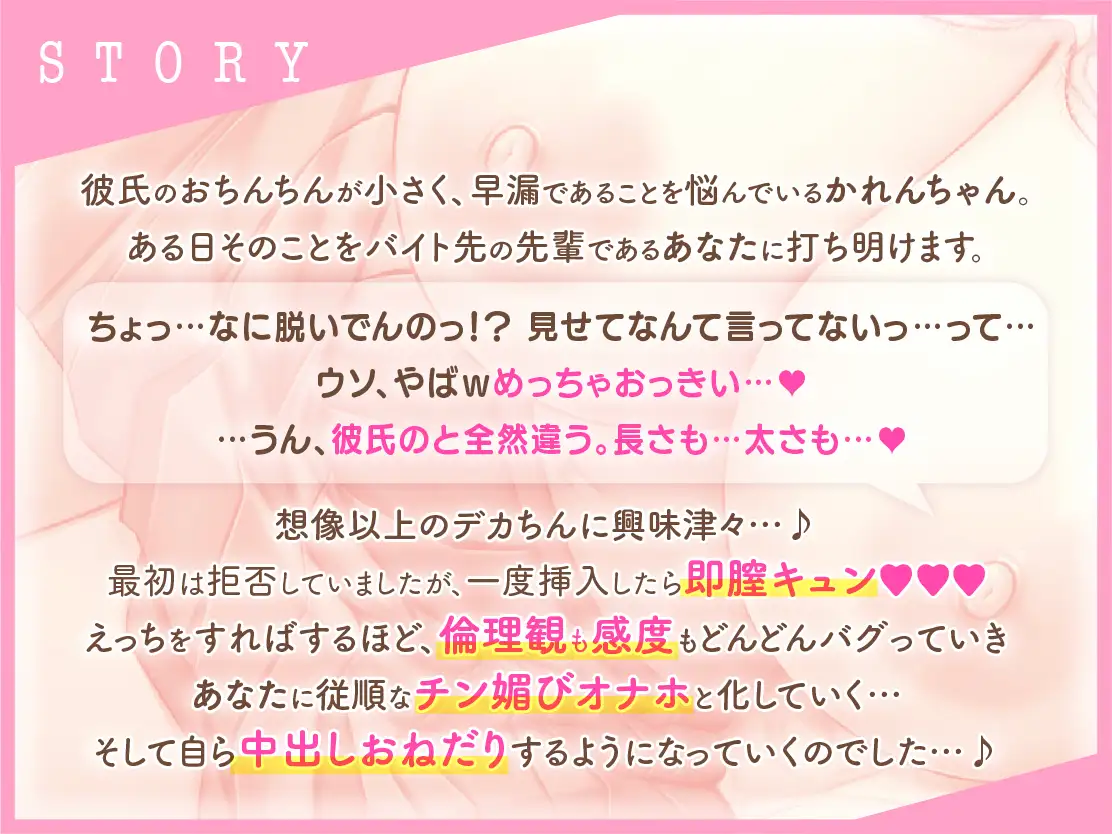 STORY

彼氏のおちんちんが小さく、早漏であることを悩んでいるかれんちゃん。
ある日そのことをバイト先の先輩であるあなたに打ち明けます。

ちょっ…なに脱いでんのっ!? 見せてなんて言ってないっ…って…
ウソ、やばwめっちゃおっきい…♥
…うん、彼氏のと全然違う。長さも…太さも…♥

想像以上のデカちんに興味津々…♪
最初は拒否していましたが、一度挿入したら即膣キュン♥♥♥
えっちをすればするほど、倫理観も感度もどんどんバグっていき
あなたに従順なチン媚びオナホと化していく…
そして自ら中出しおねだりするようになっていくのでした…♪